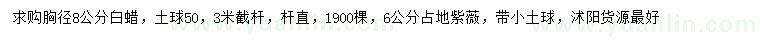 求购胸径8公分白蜡，土球50，3米截杆，杆直，1900棵，6公分占地紫薇，带小土球，沭阳货源最好